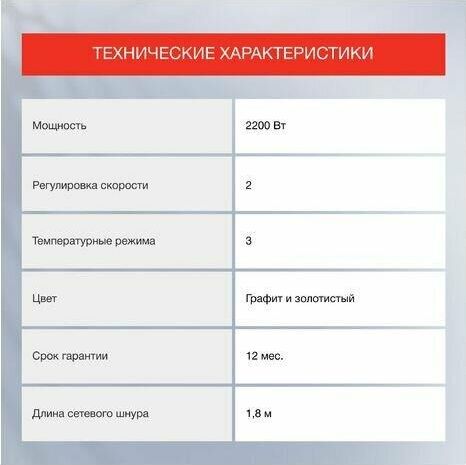 ТЕХНИЧЕСКИЕ ХАРАКТЕРИСТИКИ

| Мощность | 2200 Вт |
|---|---|
| Регулировка скорости | 2 |
| Температурные режима | 3 |
| Цвет | Графит и золотистый |
| Срок гарантии | 12 мес. |
| Длина сетевого шнура | 1,8 м |